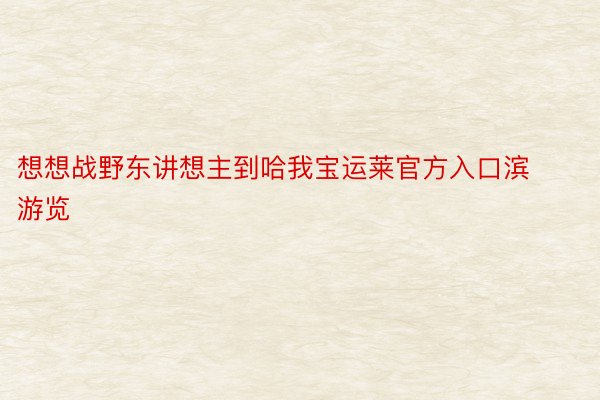 想想战野东讲想主到哈我宝运莱官方入口滨游览